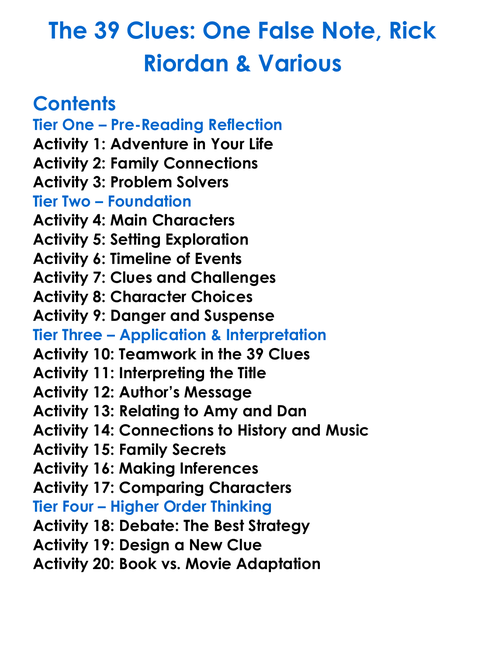 The 39 Clues: One False Note, Rick Riordan & Various

Contents
Tier One – Pre-Reading Reflection
Activity 1: Adventure in Your Life
Activity 2: Family Connections
Activity 3: Problem Solvers
Tier Two – Foundation
Activity 4: Main Characters
Activity 5: Setting Exploration
Activity 6: Timeline of Events
Activity 7: Clues and Challenges
Activity 8: Character Choices
Activity 9: Danger and Suspense
Tier Three – Application & Interpretation
Activity 10: Teamwork in the 39 Clues
Activity 11: Interpreting the Title
Activity 12: Author's Message
Activity 13: Relating to Amy and Dan
Activity 14: Connections to History and Music
Activity 15: Family Secrets
Activity 16: Making Inferences
Activity 17: Comparing Characters
Tier Four – Higher Order Thinking
Activity 18: Debate: The Best Strategy
Activity 19: Design a New Clue
Activity 20: Book vs. Movie Adaptation